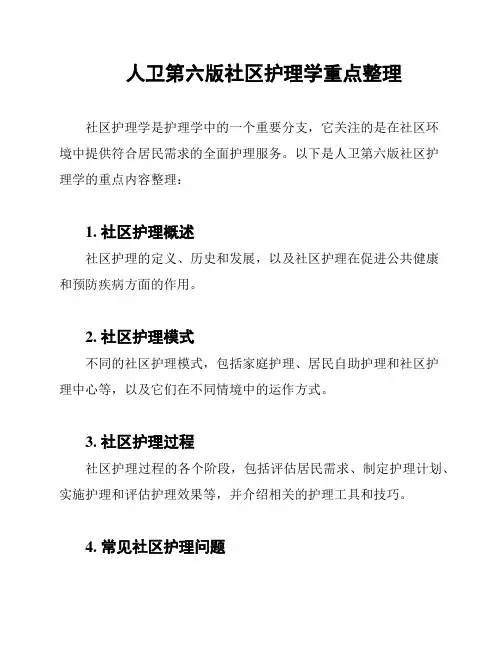 人卫第六版社区护理学重点整理

社区护理学是护理学中的一个重要分支，它关注的是在社区环境中提供符合居民需求的全面护理服务。以下是人卫第六版社区护理学的重点内容整理：

1. 社区护理概述

社区护理的定义、历史和发展，以及社区护理在促进公共健康和预防疾病方面的作用。

2. 社区护理模式

不同的社区护理模式，包括家庭护理、居民自助护理和社区护理中心等，以及它们在不同情境中的运作方式。

3. 社区护理过程

社区护理过程的各个阶段，包括评估居民需求、制定护理计划、实施护理和评估护理效果等，并介绍相关的护理工具和技巧。

4. 常见社区护理问题